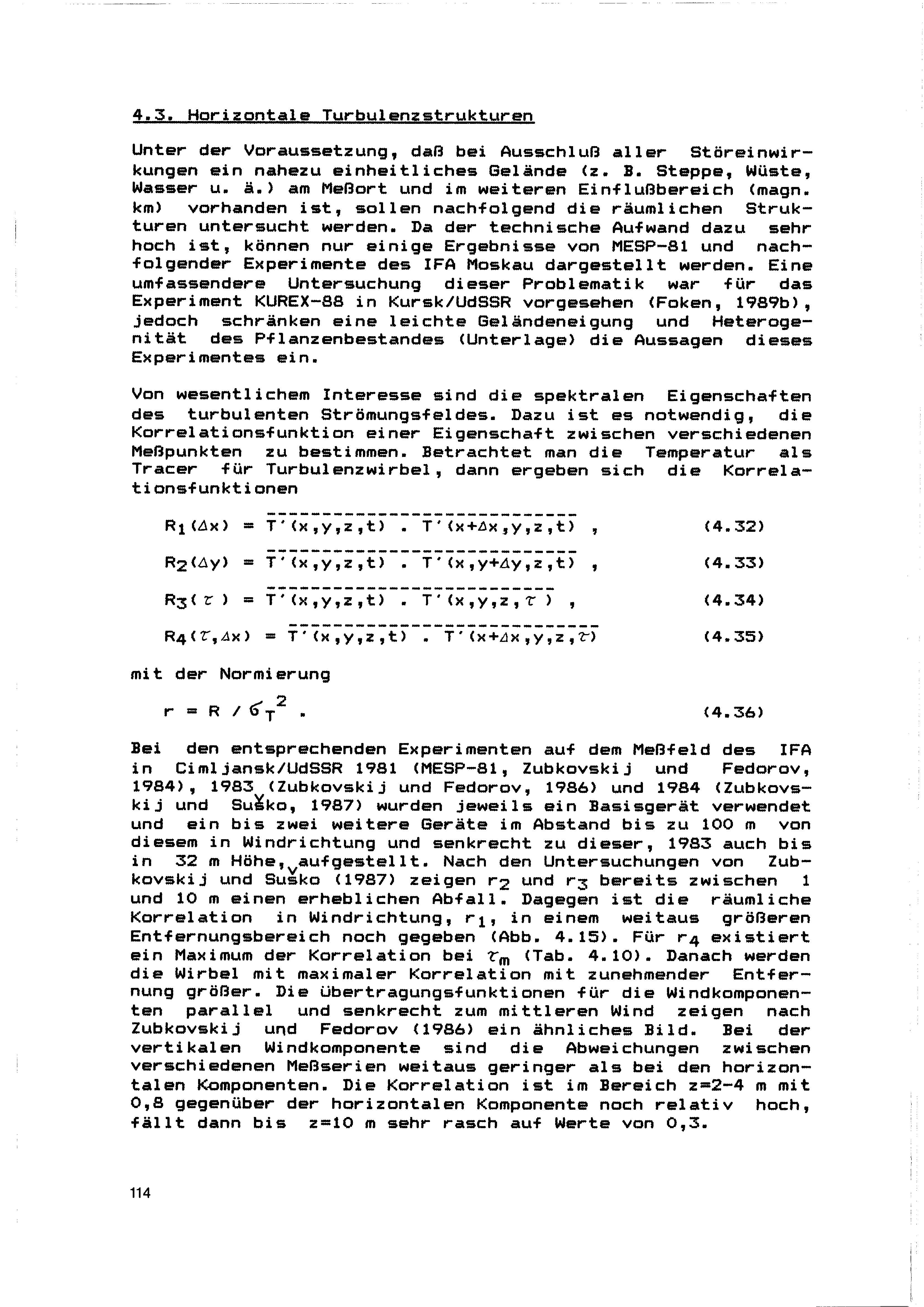 4.3. Horizontale Turbulenzstrukturen

Unter der Voraussetzung, daß bei Ausschluß aller Störeinwirkungen ein nahezu einheitliches Gelände (z. B. Steppe, Wüste, Wasser u. ä.) am Meßort und im weiteren Einflußbereich (magn. km) vorhanden ist, sollen nachfolgend die räumlichen Strukturen untersucht werden. Da der technische Aufwand dazu sehr hoch ist, können nur einige Ergebnisse von MESP-81 und nachfolgender Experimente des IFA Moskau dargestellt werden. Eine umfassendere Untersuchung dieser Problematik war für das Experiment KUREX-88 in Kursk/UdSSR vorgesehen (Foken, 1989b), jedoch schränken eine leichte Geländeneigung und Heterogenität des Pflanzenbestandes (Unterlage) die Aussagen dieses Experimentes ein.

Von wesentlichem Interesse sind die spektralen Eigenschaften des turbulenten Strömungsfeldes. Dazu ist es notwendig, die Korrelationsfunktion einer Eigenschaft zwischen verschiedenen Meßpunkten zu bestimmen. Betrachtet man die Temperatur als Tracer für Turbulenzwirbel, dann ergeben sich die Korrelationsfunktionen

$R_1(\Delta x) = \overline{T'(x,y,z,t) \cdot T'(x+\Delta x,y,z,t)}$ , (4.32)

$R_2(\Delta y) = \overline{T'(x,y,z,t) \cdot T'(x,y+\Delta y,z,t)}$ , (4.33)

$R_3(\tau) = \overline{T'(x,y,z,t) \cdot T'(x,y,z,\tau)}$ , (4.34)

$R_4(\tau,\Delta x) = \overline{T'(x,y,z,t) \cdot T'(x+\Delta x,y,z,\tau)}$ (4.35)

mit der Normierung

$r = R / \sigma_T^2$ . (4.36)

Bei den entsprechenden Experimenten auf dem Meßfeld des IFA in Cimljansk/UdSSR 1981 (MESP-81, Zubkovskij und Fedorov, 1984), 1983 (Zubkovskij und Fedorov, 1986) und 1984 (Zubkovskij und Suško, 1987) wurden jeweils ein Basisgerät verwendet und ein bis zwei weitere Geräte im Abstand bis zu 100 m von diesem in Windrichtung und senkrecht zu dieser, 1983 auch bis in 32 m Höhe, aufgestellt. Nach den Untersuchungen von Zubkovskij und Suško (1987) zeigen $r_2$ und $r_3$ bereits zwischen 1 und 10 m einen erheblichen Abfall. Dagegen ist die räumliche Korrelation in Windrichtung, $r_1$, in einem weitaus größeren Entfernungsbereich noch gegeben (Abb. 4.15). Für $r_4$ existiert ein Maximum der Korrelation bei $\tau_m$ (Tab. 4.10). Danach werden die Wirbel mit maximaler Korrelation mit zunehmender Entfernung größer. Die Übertragungsfunktionen für die Windkomponenten parallel und senkrecht zum mittleren Wind zeigen nach Zubkovskij und Fedorov (1986) ein ähnliches Bild. Bei der vertikalen Windkomponente sind die Abweichungen zwischen verschiedenen Meßserien weitaus geringer als bei den horizontalen Komponenten. Die Korrelation ist im Bereich z=2-4 m mit 0,8 gegenüber der horizontalen Komponente noch relativ hoch, fällt dann bis z=10 m sehr rasch auf Werte von 0,3.

114